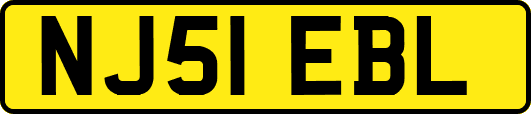 NJ51 EBL